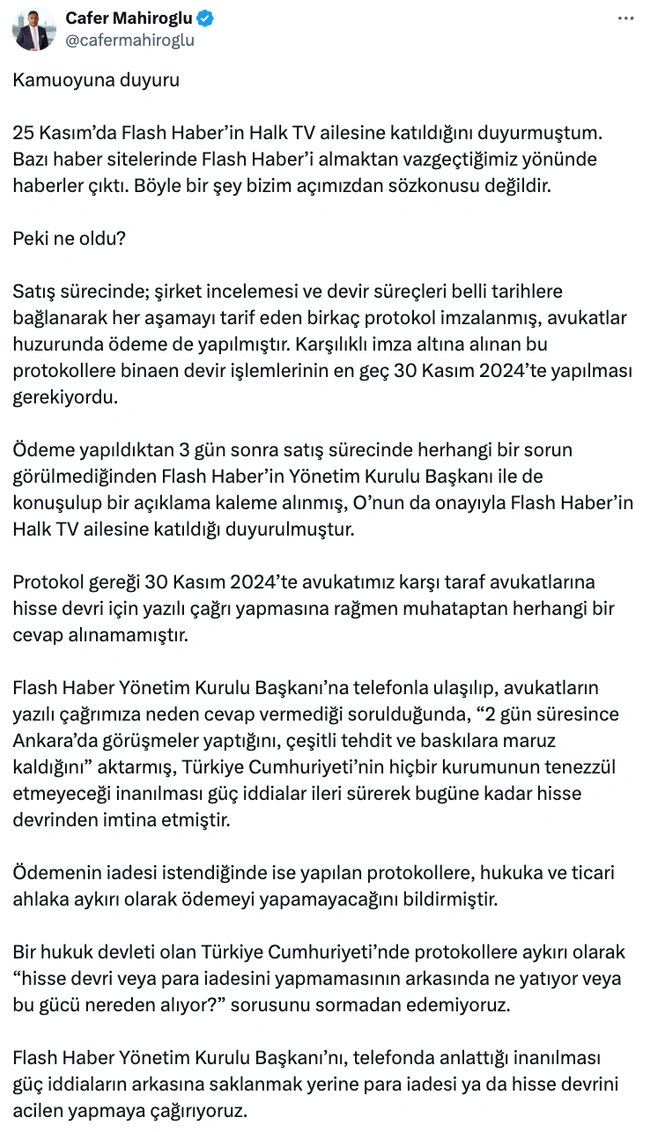 Cafer Mahiroglu
@cafermahiroglu

Kamuoyuna duyuru

25 Kasım'da Flash Haber'in Halk TV ailesine katıldığını duyurmuştum. Bazı haber sitelerinde Flash Haber'i almaktan vazgeçtiğimiz yönünde haberler çıktı. Böyle bir şey bizim açımızdan sözkonusu değildir.

Peki ne oldu?

Satış sürecinde; şirket incelemesi ve devir süreçleri belli tarihlere bağlanarak her aşamayı tarif eden birkaç protokol imzalanmış, avukatlar huzurunda ödeme de yapılmıştır. Karşılıklı imza altına alınan bu protokollere binaen devir işlemlerinin en geç 30 Kasım 2024'te yapılması gerekiyordu.

Ödeme yapıldıktan 3 gün sonra satış sürecinde herhangi bir sorun görülmediğinden Flash Haber'in Yönetim Kurulu Başkanı ile de konuşulup bir açıklama kaleme alınmış, O'nun da onayıyla Flash Haber'in Halk TV ailesine katıldığı duyurulmuştur.

Protokol gereği 30 Kasım 2024'te avukatımız karşı taraf avukatlarına hisse devri için yazılı çağrı yapmasına rağmen muhataptan herhangi bir cevap alınamamıştır.

Flash Haber Yönetim Kurulu Başkanı'na telefonla ulaşılıp, avukatların yazılı çağrımıza neden cevap vermediği sorulduğunda, "2 gün süresince Ankara'da görüşmeler yaptığını, çeşitli tehdit ve baskılara maruz kaldığını" aktarmış, Türkiye Cumhuriyeti'nin hiçbir kurumunun tenezzül etmeyeceği inanılması güç iddialar ileri sürerek bugüne kadar hisse devrinden imtina etmiştir.

Ödemenin iadesi istendiğinde ise yapılan protokollere, hukuka ve ticari ahlaka aykırı olarak ödemeyi yapamayacağını bildirmiştir.

Bir hukuk devleti olan Türkiye Cumhuriyeti'nde protokollere aykırı olarak "hisse devri veya para iadesini yapmamasının arkasında ne yatıyor veya bu gücü nereden alıyor?" sorusunu sormadan edemiyoruz.

Flash Haber Yönetim Kurulu Başkanı'nı, telefonda anlattığı inanılması güç iddiaların arkasına saklanmak yerine para iadesi ya da hisse devrini acilen yapmaya çağırıyoruz.